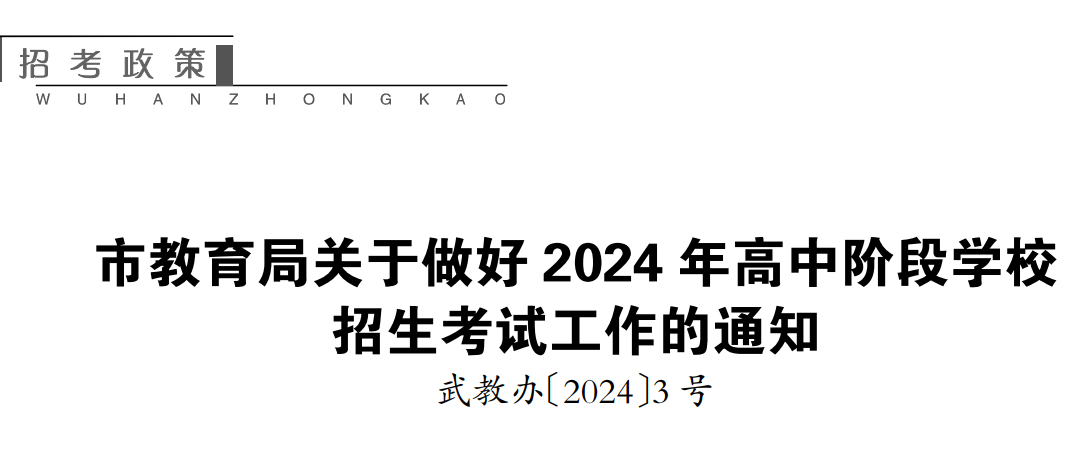 招考政策
WUHANZHONGKAO

市教育局关于做好 2024 年高中阶段学校招生考试工作的通知

武教办〔2024〕3 号